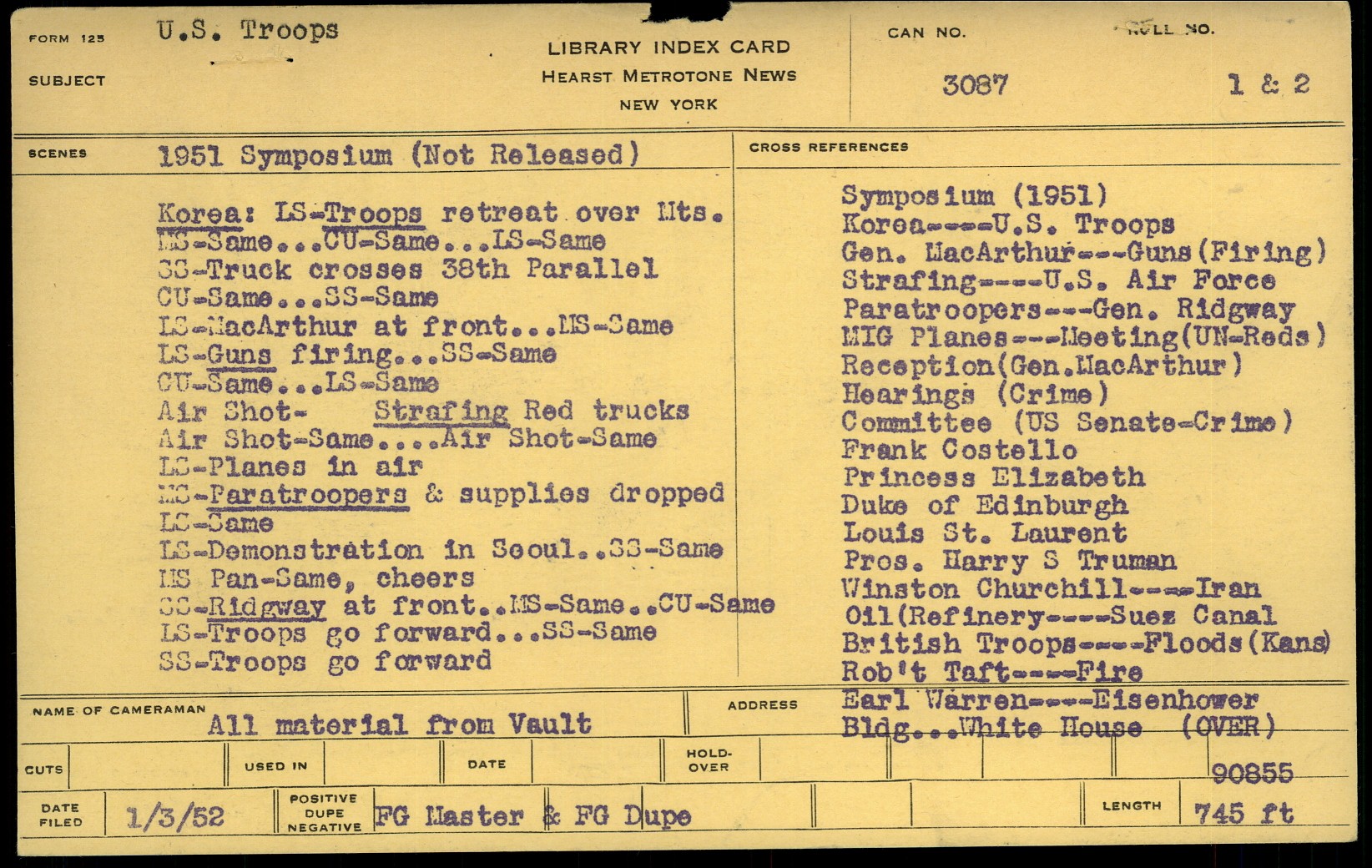 FORM 125
SUBJECT
U.S. Troops

LIBRARY INDEX CARD
HEARST METROTONE NEWS
NEW YORK

CAN NO.
3087

ROLL NO.
1 & 2

SCENES
1951 Symposium (Not Released)

Korea: LS-Troops retreat over Mts.
MS-Same...CU-Same...LS-Same
SS-Truck crosses 38th Parallel
CU-Same...SS-Same
LS-MacArthur at front...MS-Same
LS-Guns firing...SS-Same
CU-Same...LS-Same
Air Shot- Strafing Red trucks
Air Shot-Same....Air Shot-Same
LS-Planes in air
MS-Paratroopers & supplies dropped
LS-Same
LS-Demonstration in Seoul..SS-Same
MS Pan-Same, cheers
SS-Ridgway at front..MS-Same..CU-Same
LS-Troops go forward...SS-Same
SS-Troops go forward

CROSS REFERENCES
Symposium (1951)
Korea----U.S. Troops
Gen. MacArthur---Guns(Firing)
Strafing----U.S. Air Force
Paratroopers---Gen. Ridgway
MIG Planes---Meeting(UN-Reds)
Reception(Gen.MacArthur)
Hearings (Crime)
Committee (US Senate-Crime)
Frank Costello
Princess Elizabeth
Duke of Edinburgh
Louis St. Laurent
Pres. Harry S Truman
Winston Churchill----Iran
Oil(Refinery----Suez Canal
British Troops----Floods(Kans)
Rob't Taft----Fire
Earl Warren----Eisenhower
Bldg...White House (OVER)

NAME OF CAMERAMAN
All material from Vault
ADDRESS

CUTS
USED IN
DATE
HOLD-OVER
90855

DATE FILED
1/3/52
POSITIVE DUPE NEGATIVE
FG Master & FG Dupe
LENGTH
745 ft